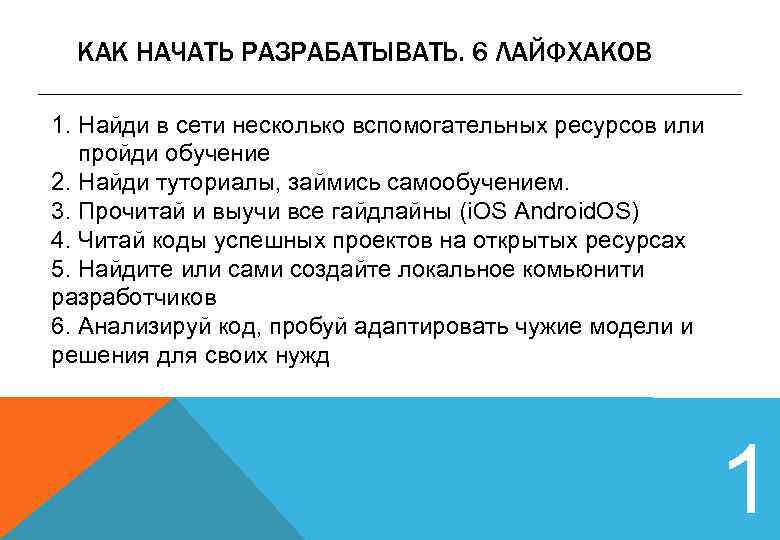 КАК НАЧАТЬ РАЗРАБАТЫВАТЬ. 6 ЛАЙФХАКОВ

1. Найди в сети несколько вспомогательных ресурсов или пройди обучение
2. Найди туториалы, займись самообучением.
3. Прочитай и выучи все гайдлайны (iOS AndroidOS)
4. Читай коды успешных проектов на открытых ресурсах
5. Найдите или сами создайте локальное комьюнити разработчиков
6. Анализируй код, пробуй адаптировать чужие модели и решения для своих нужд

1